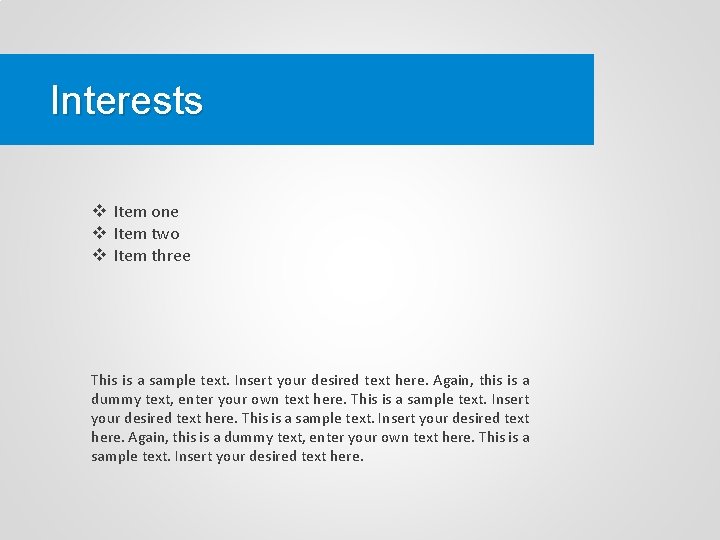 Interests

❖ Item one
❖ Item two
❖ Item three

This is a sample text. Insert your desired text here. Again, this is a dummy text, enter your own text here. This is a sample text. Insert your desired text here. This is a sample text. Insert your desired text here. Again, this is a dummy text, enter your own text here. This is a sample text. Insert your desired text here.